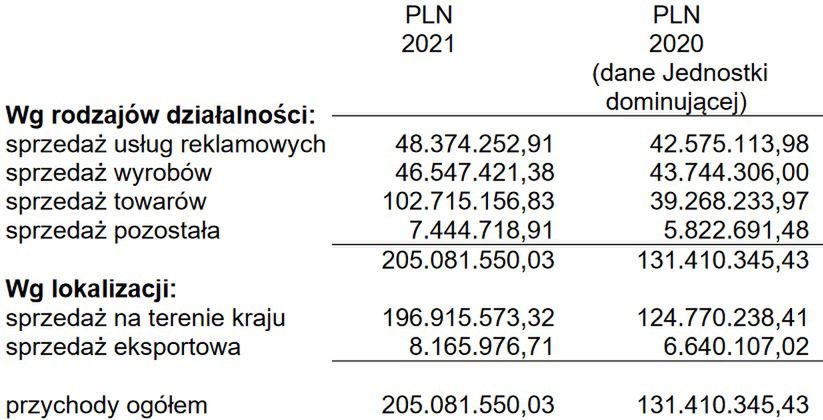 |  | PLN 2021 | PLN 2020 (dane Jednostki dominującej) |
|---|---|---|
| **Wg rodzajów działalności:** | | |
| sprzedaż usług reklamowych | 48.374.252,91 | 42.575.113,98 |
| sprzedaż wyrobów | 46.547.421,38 | 43.744.306,00 |
| sprzedaż towarów | 102.715.156,83 | 39.268.233,97 |
| sprzedaż pozostała | 7.444.718,91 | 5.822.691,48 |
|  | 205.081.550,03 | 131.410.345,43 |
| **Wg lokalizacji:** | | |
| sprzedaż na terenie kraju | 196.915.573,32 | 124.770.238,41 |
| sprzedaż eksportowa | 8.165.976,71 | 6.640.107,02 |
| przychody ogółem | 205.081.550,03 | 131.410.345,43 |